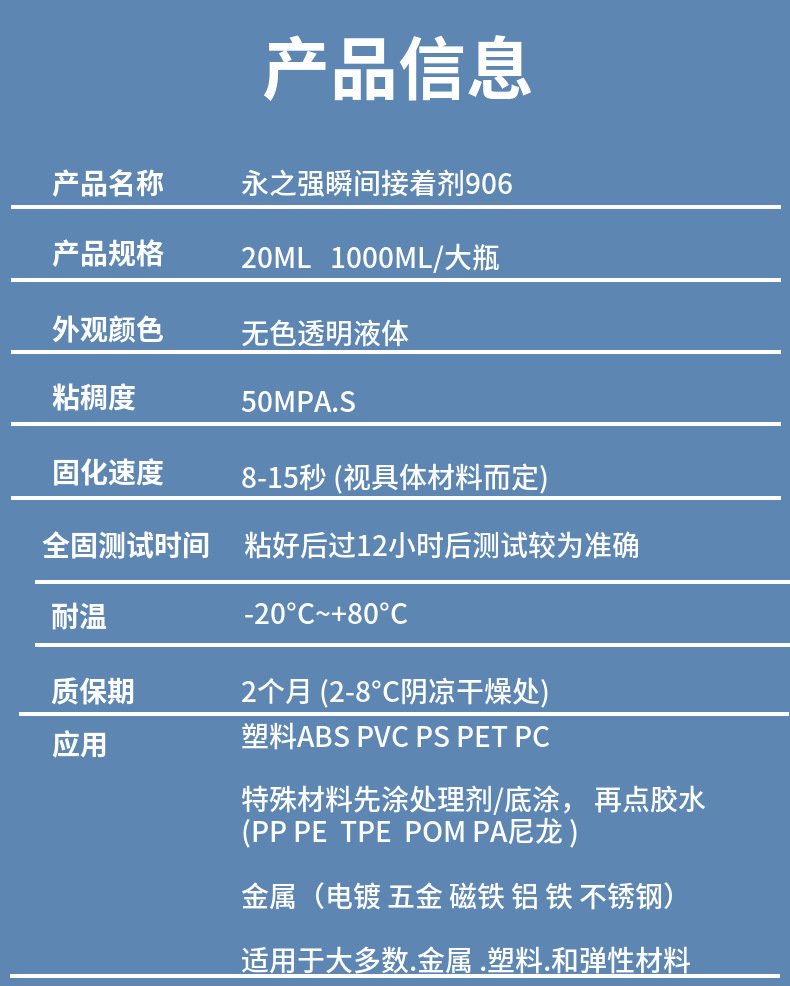 产品信息

产品名称 永之强瞬间接着剂906

产品规格 20ML 1000ML/大瓶

外观颜色 无色透明液体

粘稠度 50MPA.S

固化速度 8-15秒 (视具体材料而定)

全固测试时间 粘好后过12小时后测试较为准确

耐温 -20°C~+80°C

质保期 2个月 (2-8°C阴凉干燥处)

应用 塑料ABS PVC PS PET PC

特殊材料先涂处理剂/底涂， 再点胶水 (PP PE TPE POM PA尼龙 )

金属（电镀 五金 磁铁 铝 铁 不锈钢）

适用于大多数.金属 .塑料.和弹性材料